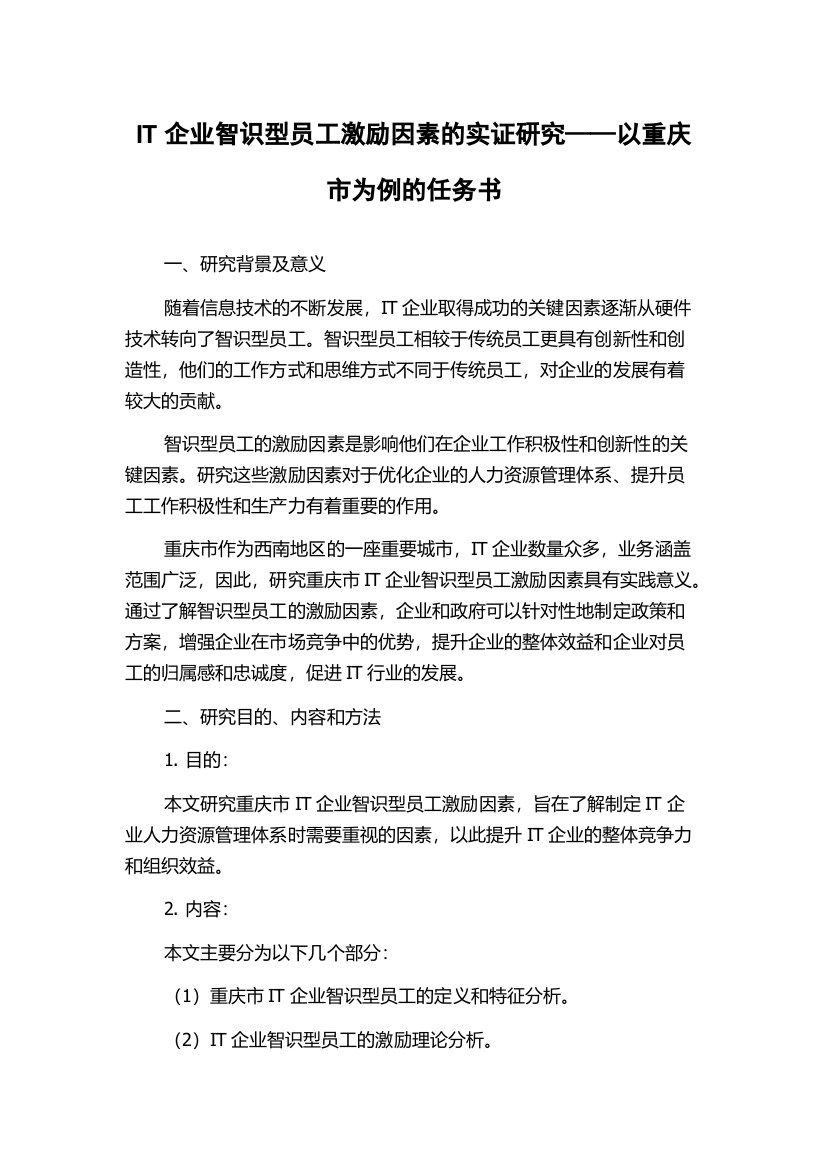 IT 企业智识型员工激励因素的实证研究——以重庆市为例的任务书

一、研究背景及意义

随着信息技术的不断发展，IT 企业取得成功的关键因素逐渐从硬件技术转向了智识型员工。智识型员工相较于传统员工更具有创新性和创造性，他们的工作方式和思维方式不同于传统员工，对企业的发展有着较大的贡献。

智识型员工的激励因素是影响他们在企业工作积极性和创新性的关键因素。研究这些激励因素对于优化企业的人力资源管理体系、提升员工工作积极性和生产力有着重要的作用。

重庆市作为西南地区的一座重要城市，IT 企业数量众多，业务涵盖范围广泛，因此，研究重庆市 IT 企业智识型员工激励因素具有实践意义。通过了解智识型员工的激励因素，企业和政府可以针对性地制定政策和方案，增强企业在市场竞争中的优势，提升企业的整体效益和企业对员工的归属感和忠诚度，促进 IT 行业的发展。

二、研究目的、内容和方法

1. 目的：

本文研究重庆市 IT 企业智识型员工激励因素，旨在了解制定 IT 企业人力资源管理体系时需要重视的因素，以此提升 IT 企业的整体竞争力和组织效益。

2. 内容：

本文主要分为以下几个部分：

（1）重庆市 IT 企业智识型员工的定义和特征分析。

（2）IT 企业智识型员工的激励理论分析。